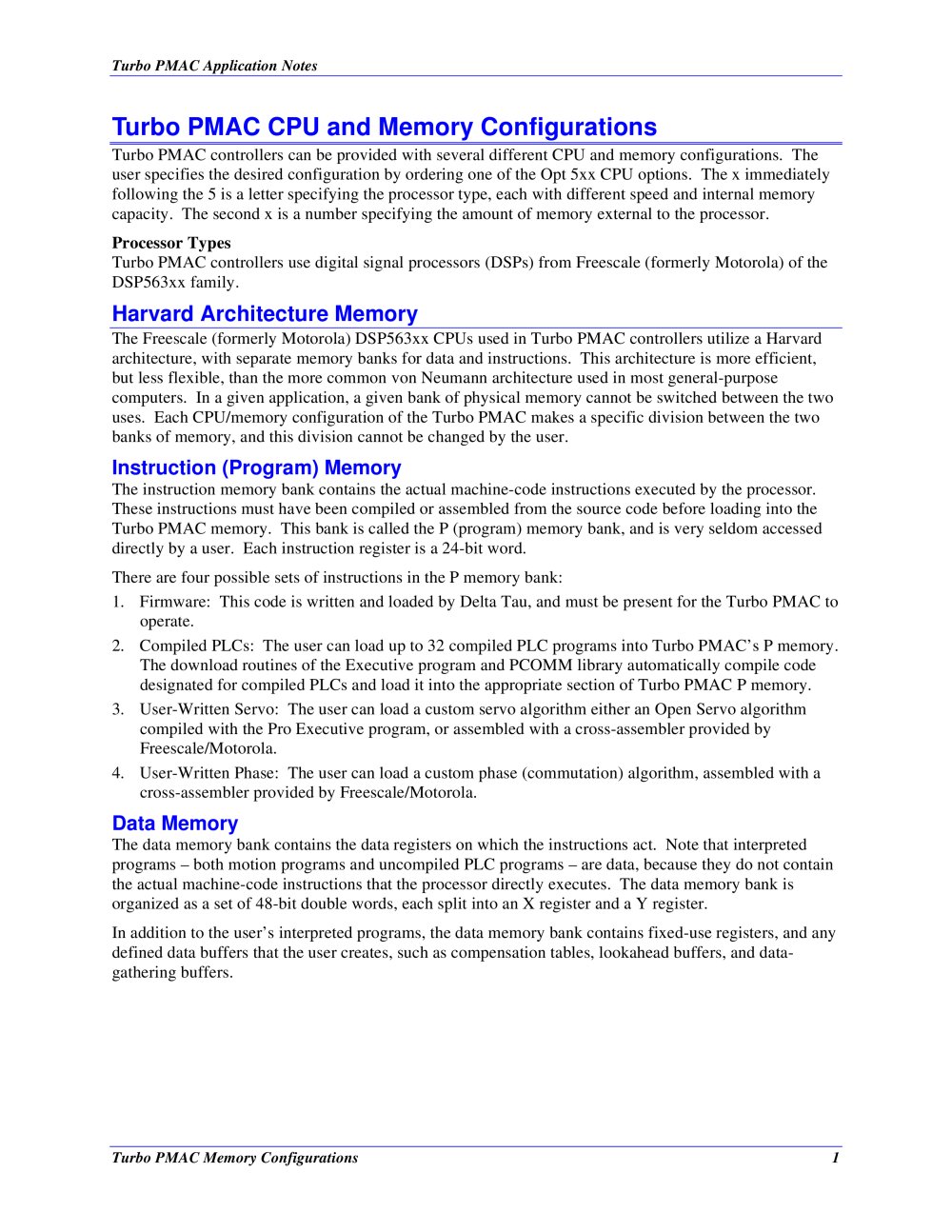 Turbo PMAC Application Notes

Turbo PMAC CPU and Memory Configurations

Turbo PMAC controllers can be provided with several different CPU and memory configurations. The user specifies the desired configuration by ordering one of the Opt 5xx CPU options. The x immediately following the 5 is a letter specifying the processor type, each with different speed and internal memory capacity. The second x is a number specifying the amount of memory external to the processor.

Processor Types
Turbo PMAC controllers use digital signal processors (DSPs) from Freescale (formerly Motorola) of the DSP563xx family.

Harvard Architecture Memory

The Freescale (formerly Motorola) DSP563xx CPUs used in Turbo PMAC controllers utilize a Harvard architecture, with separate memory banks for data and instructions. This architecture is more efficient, but less flexible, than the more common von Neumann architecture used in most general-purpose computers. In a given application, a given bank of physical memory cannot be switched between the two uses. Each CPU/memory configuration of the Turbo PMAC makes a specific division between the two banks of memory, and this division cannot be changed by the user.

Instruction (Program) Memory

The instruction memory bank contains the actual machine-code instructions executed by the processor. These instructions must have been compiled or assembled from the source code before loading into the Turbo PMAC memory. This bank is called the P (program) memory bank, and is very seldom accessed directly by a user. Each instruction register is a 24-bit word.

There are four possible sets of instructions in the P memory bank:

1. Firmware: This code is written and loaded by Delta Tau, and must be present for the Turbo PMAC to operate.

2. Compiled PLCs: The user can load up to 32 compiled PLC programs into Turbo PMAC's P memory. The download routines of the Executive program and PCOMM library automatically compile code designated for compiled PLCs and load it into the appropriate section of Turbo PMAC P memory.

3. User-Written Servo: The user can load a custom servo algorithm either an Open Servo algorithm compiled with the Pro Executive program, or assembled with a cross-assembler provided by Freescale/Motorola.

4. User-Written Phase: The user can load a custom phase (commutation) algorithm, assembled with a cross-assembler provided by Freescale/Motorola.

Data Memory

The data memory bank contains the data registers on which the instructions act. Note that interpreted programs – both motion programs and uncompiled PLC programs – are data, because they do not contain the actual machine-code instructions that the processor directly executes. The data memory bank is organized as a set of 48-bit double words, each split into an X register and a Y register.

In addition to the user's interpreted programs, the data memory bank contains fixed-use registers, and any defined data buffers that the user creates, such as compensation tables, lookahead buffers, and data-gathering buffers.

Turbo PMAC Memory Configurations 1